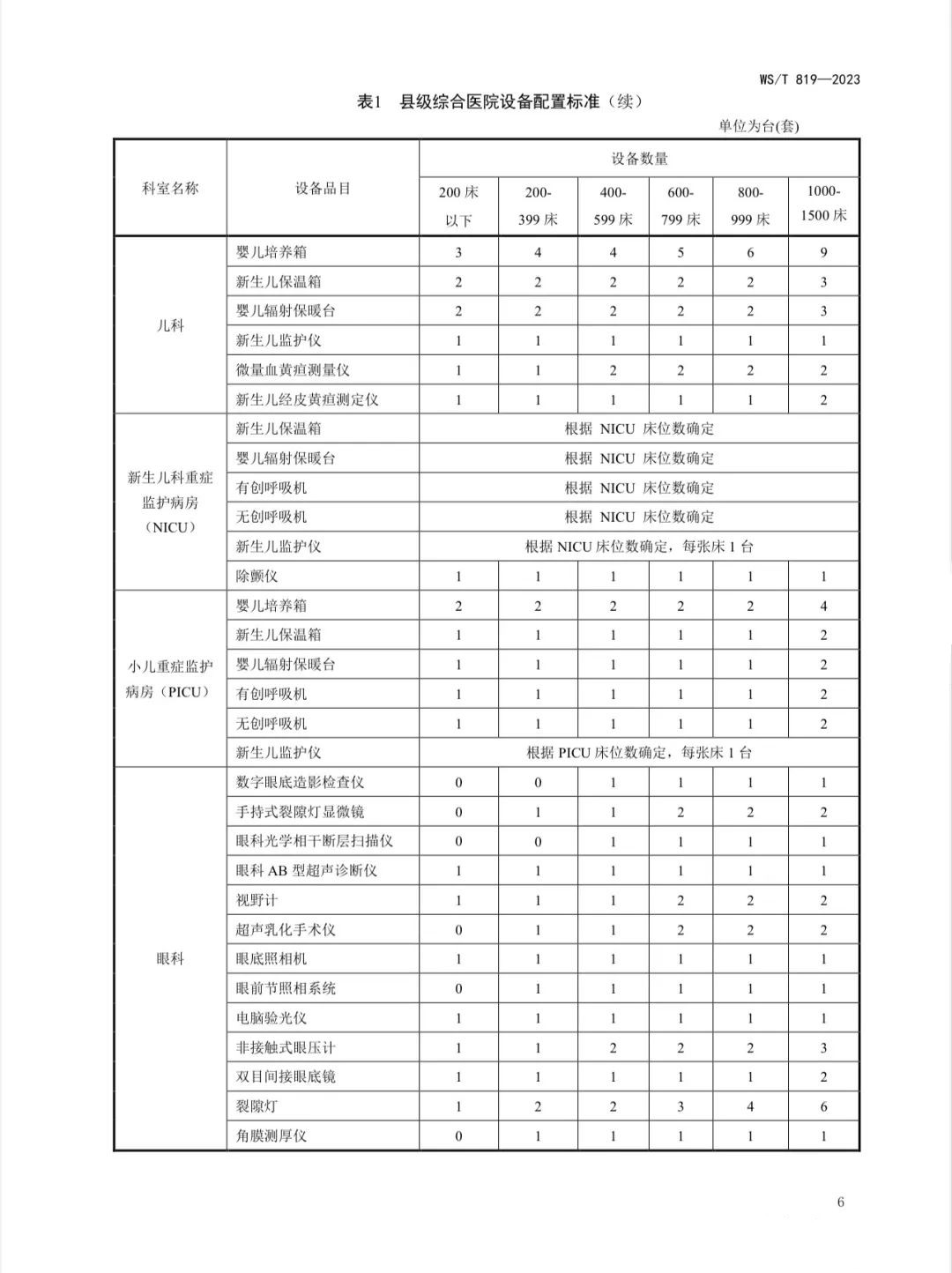 WS/T 819—2023

表1　县级综合医院设备配置标准（续）

单位为台(套)

| 科室名称 | 设备品目 | 设备数量 | | | | | |
|---|---|---|---|---|---|---|---|
| | | 200 床以下 | 200-399 床 | 400-599 床 | 600-799 床 | 800-999 床 | 1000-1500 床 |
| 儿科 | 婴儿培养箱 | 3 | 4 | 4 | 5 | 6 | 9 |
| | 新生儿保温箱 | 2 | 2 | 2 | 2 | 2 | 3 |
| | 婴儿辐射保暖台 | 2 | 2 | 2 | 2 | 2 | 3 |
| | 新生儿监护仪 | 1 | 1 | 1 | 1 | 1 | 1 |
| | 微量血黄疸测量仪 | 1 | 1 | 2 | 2 | 2 | 2 |
| | 新生儿经皮黄疸测定仪 | 1 | 1 | 1 | 1 | 1 | 2 |
| 新生儿科重症监护病房（NICU） | 新生儿保温箱 | 根据 NICU 床位数确定 | | | | | |
| | 婴儿辐射保暖台 | 根据 NICU 床位数确定 | | | | | |
| | 有创呼吸机 | 根据 NICU 床位数确定 | | | | | |
| | 无创呼吸机 | 根据 NICU 床位数确定 | | | | | |
| | 新生儿监护仪 | 根据 NICU 床位数确定，每张床 1 台 | | | | | |
| | 除颤仪 | 1 | 1 | 1 | 1 | 1 | 1 |
| 小儿重症监护病房（PICU） | 婴儿培养箱 | 2 | 2 | 2 | 2 | 2 | 4 |
| | 新生儿保温箱 | 1 | 1 | 1 | 1 | 1 | 2 |
| | 婴儿辐射保暖台 | 1 | 1 | 1 | 1 | 1 | 2 |
| | 有创呼吸机 | 1 | 1 | 1 | 1 | 1 | 2 |
| | 无创呼吸机 | 1 | 1 | 1 | 1 | 1 | 2 |
| | 新生儿监护仪 | 根据 PICU 床位数确定，每张床 1 台 | | | | | |
| 眼科 | 数字眼底造影检查仪 | 0 | 0 | 1 | 1 | 1 | 1 |
| | 手持式裂隙灯显微镜 | 0 | 1 | 1 | 2 | 2 | 2 |
| | 眼科光学相干断层扫描仪 | 0 | 0 | 1 | 1 | 1 | 1 |
| | 眼科 AB 型超声诊断仪 | 1 | 1 | 1 | 1 | 1 | 1 |
| | 视野计 | 1 | 1 | 1 | 2 | 2 | 2 |
| | 超声乳化手术仪 | 0 | 1 | 1 | 2 | 2 | 2 |
| | 眼底照相机 | 1 | 1 | 1 | 1 | 1 | 1 |
| | 眼前节照相系统 | 0 | 1 | 1 | 1 | 1 | 1 |
| | 电脑验光仪 | 1 | 1 | 1 | 1 | 1 | 1 |
| | 非接触式眼压计 | 1 | 1 | 2 | 2 | 2 | 3 |
| | 双目间接眼底镜 | 1 | 1 | 1 | 1 | 1 | 2 |
| | 裂隙灯 | 1 | 2 | 2 | 3 | 4 | 6 |
| | 角膜测厚仪 | 0 | 1 | 1 | 1 | 1 | 1 |

6